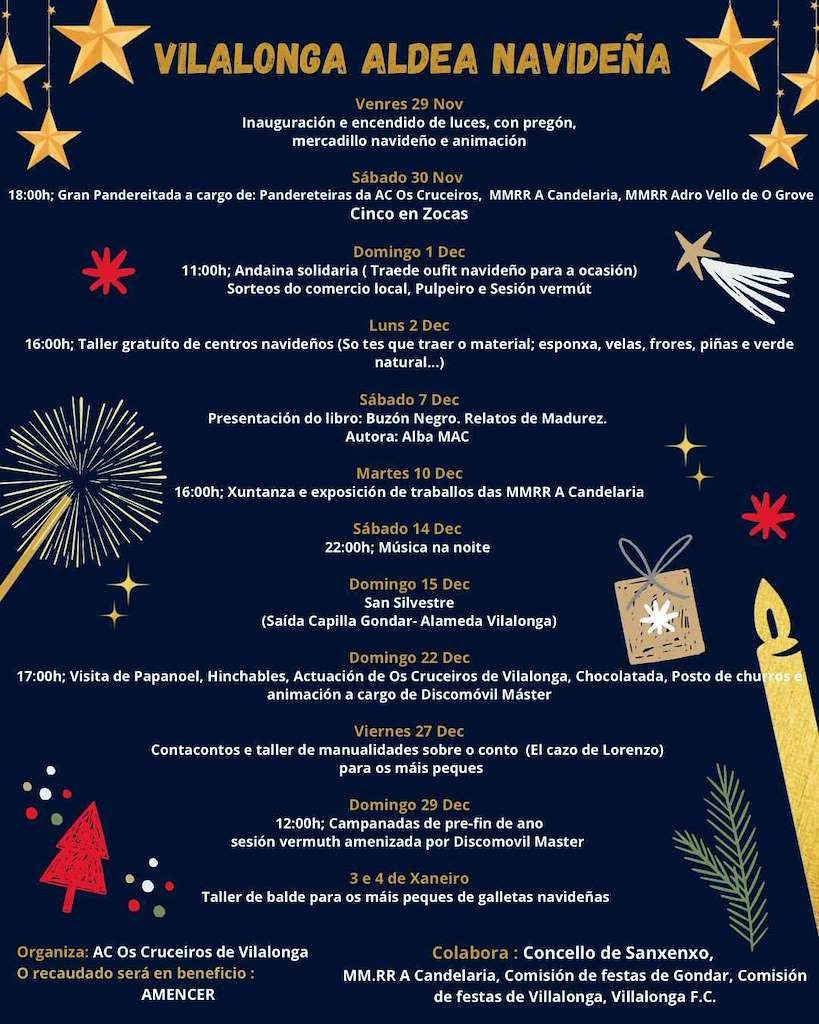 VILALONGA ALDEA NAVIDEÑA

Venres 29 Nov
Inauguración e encendido de luces, con pregón, mercadillo navideño e animación

Sábado 30 Nov
18:00h; Gran Pandereitada a cargo de: Pandereteiras da AC Os Cruceiros, MMRR A Candelaria, MMRR Adro Vello de O Grove
Cinco en Zocas

Domingo 1 Dec
11:00h; Andaina solidaria ( Traede oufit navideño para a ocasión)
Sorteos do comercio local, Pulpeiro e Sesión vermút

Luns 2 Dec
16:00h; Taller gratuíto de centros navideños (So tes que traer o material; esponxa, velas, frores, piñas e verde natural...)

Sábado 7 Dec
Presentación do libro: Buzón Negro. Relatos de Madurez.
Autora: Alba MAC

Martes 10 Dec
16:00h; Xuntanza e exposición de traballos das MMRR A Candelaria

Sábado 14 Dec
22:00h; Música na noite

Domingo 15 Dec
San Silvestre
(Saída Capilla Gondar- Alameda Vilalonga)

Domingo 22 Dec
17:00h; Visita de Papanoel, Hinchables, Actuación de Os Cruceiros de Vilalonga, Chocolatada, Posto de churros e animación a cargo de Discomóvil Máster

Viernes 27 Dec
Contacontos e taller de manualidades sobre o conto (El cazo de Lorenzo)
para os máis peques

Domingo 29 Dec
12:00h; Campanadas de pre-fin de ano
sesión vermuth amenizada por Discomovil Master

3 e 4 de Xaneiro
Taller de balde para os máis peques de galletas navideñas

Organiza: AC Os Cruceiros de Vilalonga
O recaudado será en beneficio :
AMENCER

Colabora : Concello de Sanxenxo,
MM.RR A Candelaria, Comisión de festas de Gondar, Comisión de festas de Villalonga, Villalonga F.C.